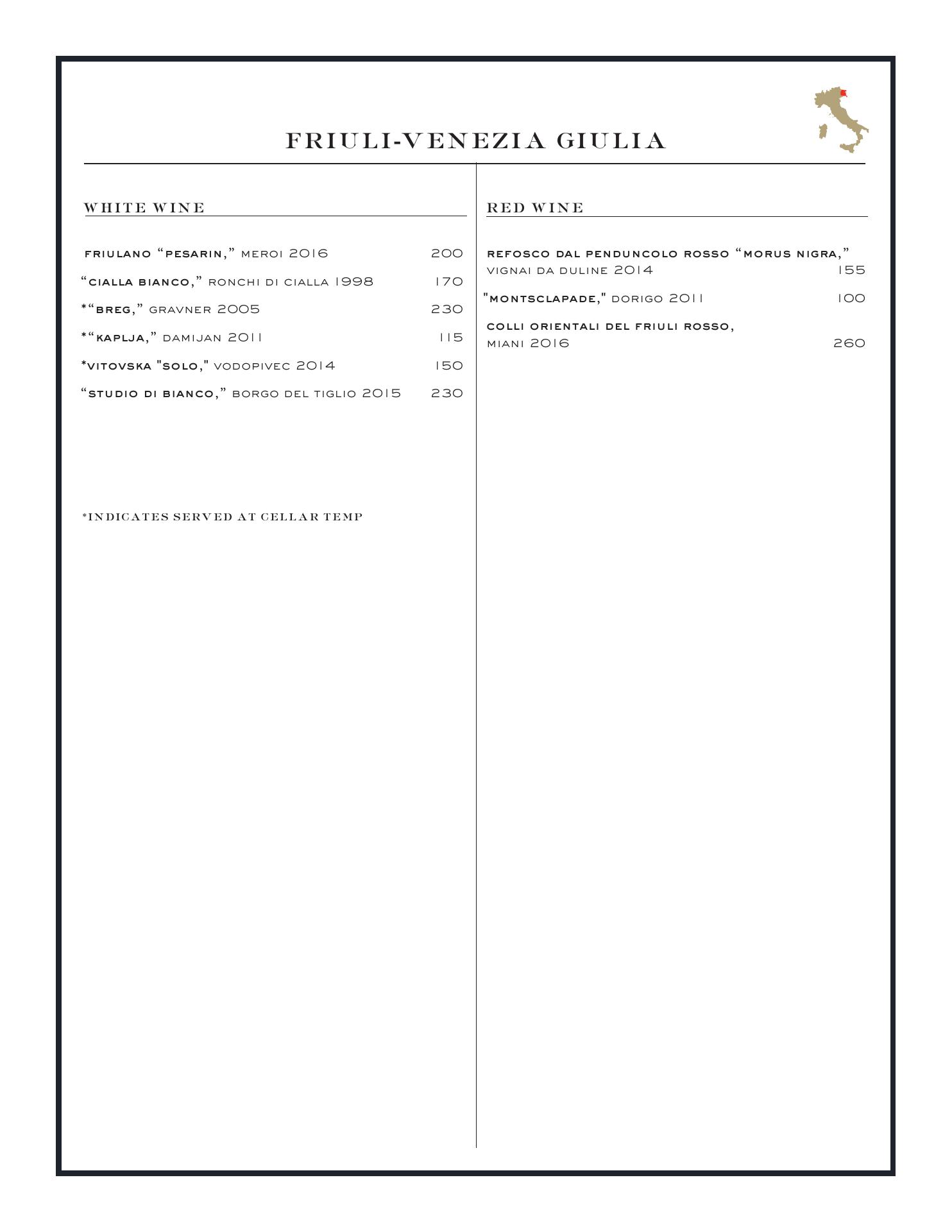 FRIULI-VENEZIA GIULIA

WHITE WINE

FRIULANO “PESARIN,” MEROI 2016 200

“CIALLA BIANCO,” RONCHI DI CIALLA 1998 170

*“BREG,” GRAVNER 2005 230

*“KAPLJA,” DAMIJAN 2011 115

*VITOVSKA "SOLO," VODOPIVEC 2014 150

“STUDIO DI BIANCO,” BORGO DEL TIGLIO 2015 230

*INDICATES SERVED AT CELLAR TEMP

RED WINE

REFOSCO DAL PENDUNCOLO ROSSO “MORUS NIGRA,” VIGNAI DA DULINE 2014 155

"MONTSCLAPADE," DORIGO 2011 100

COLLI ORIENTALI DEL FRIULI ROSSO, MIANI 2016 260